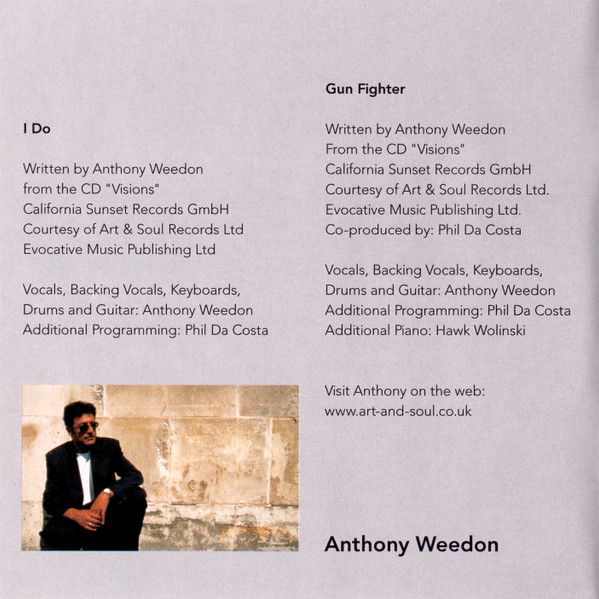 I Do

Written by Anthony Weedon
from the CD "Visions"
California Sunset Records GmbH
Courtesy of Art & Soul Records Ltd
Evocative Music Publishing Ltd

Vocals, Backing Vocals, Keyboards,
Drums and Guitar: Anthony Weedon
Additional Programming: Phil Da Costa

Gun Fighter

Written by Anthony Weedon
From the CD "Visions"
California Sunset Records GmbH
Courtesy of Art & Soul Records Ltd.
Evocative Music Publishing Ltd.
Co-produced by: Phil Da Costa

Vocals, Backing Vocals, Keyboards,
Drums and Guitar: Anthony Weedon
Additional Programming: Phil Da Costa
Additional Piano: Hawk Wolinski

Visit Anthony on the web:
www.art-and-soul.co.uk

Anthony Weedon